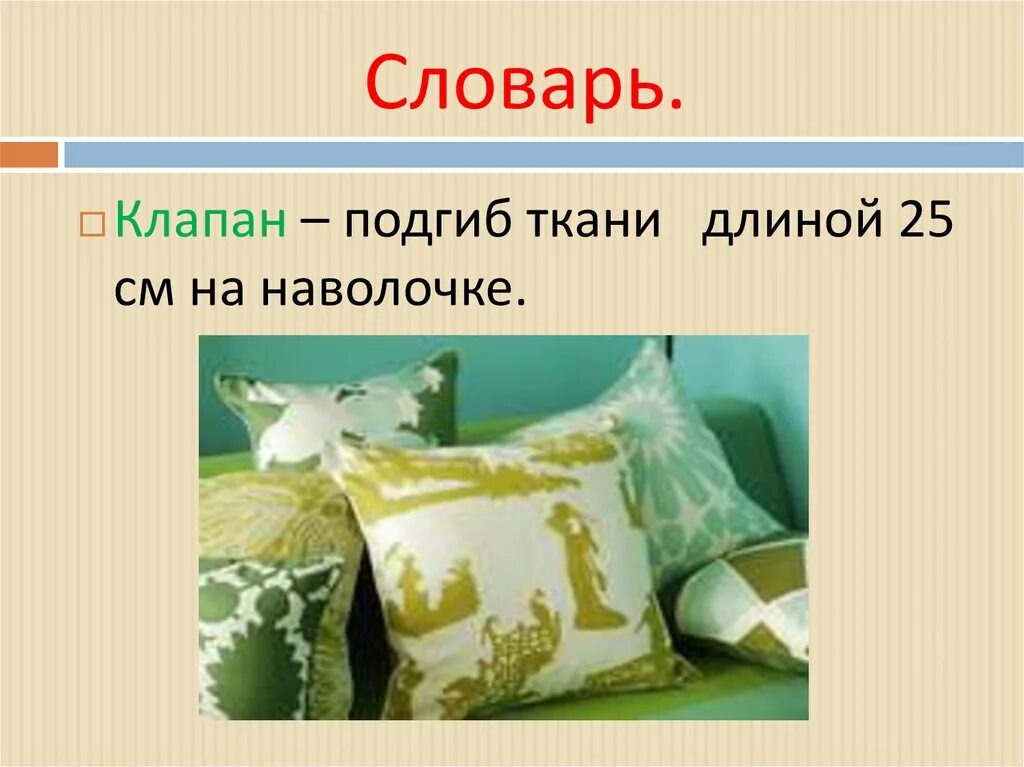 Словарь.

Клапан – подгиб ткани длиной 25 см на наволочке.